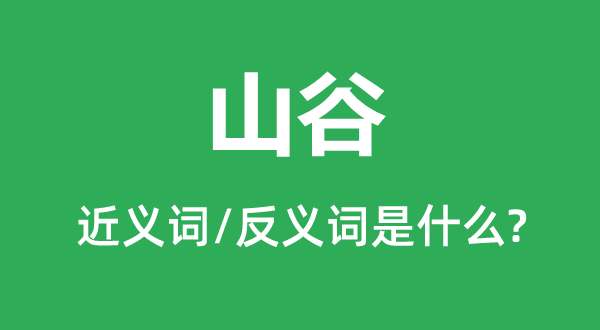 山谷

近义词/反义词是什么?